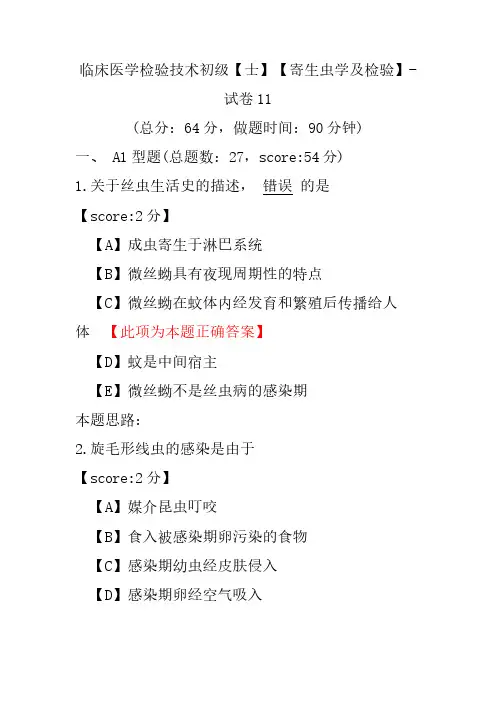 临床医学检验技术初级【士】【寄生虫学及检验】-试卷11

（总分：64分，做题时间：90分钟）

一、 A1型题(总题数：27，score:54分)

1.关于丝虫生活史的描述， 错误 的是

【score:2分】

【A】成虫寄生于淋巴系统

【B】微丝蚴具有夜现周期性的特点

【C】微丝蚴在蚊体内经发育和繁殖后传播给人体 【此项为本题正确答案】

【D】蚊是中间宿主

【E】微丝蚴不是丝虫病的感染期

本题思路:

2.旋毛形线虫的感染是由于

【score:2分】

【A】媒介昆虫叮咬

【B】食入被感染期卵污染的食物

【C】感染期幼虫经皮肤侵入

【D】感染期卵经空气吸入